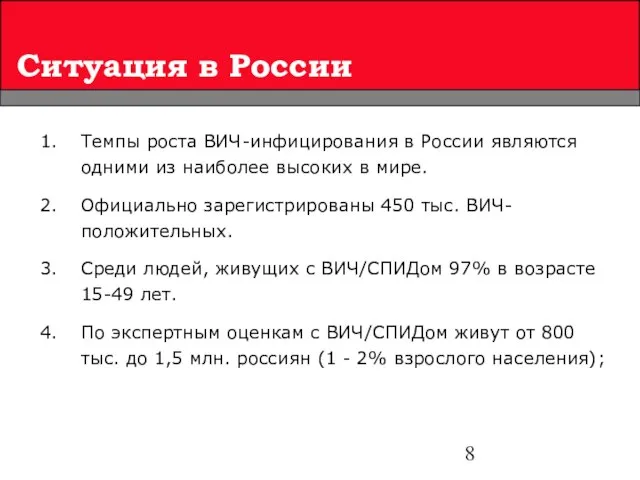 Ситуация в России

1. Темпы роста ВИЧ-инфицирования в России являются одними из наиболее высоких в мире.

2. Официально зарегистрированы 450 тыс. ВИЧ-положительных.

3. Среди людей, живущих с ВИЧ/СПИДом 97% в возрасте 15-49 лет.

4. По экспертным оценкам с ВИЧ/СПИДом живут от 800 тыс. до 1,5 млн. россиян (1 - 2% взрослого населения);

8